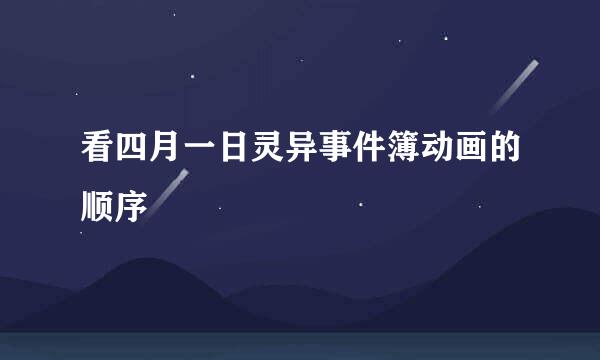 看四月一日灵异事件簿动画的顺序